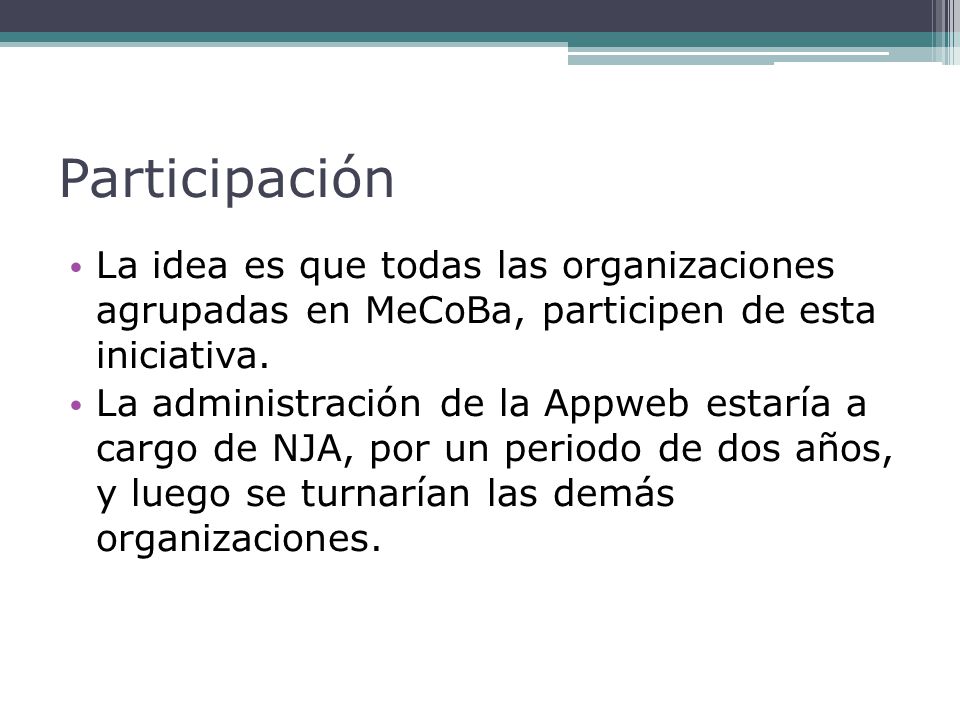 Participación

• La idea es que todas las organizaciones agrupadas en MeCoBa, participen de esta iniciativa.
• La administración de la Appweb estaría a cargo de NJA, por un periodo de dos años, y luego se turnarían las demás organizaciones.